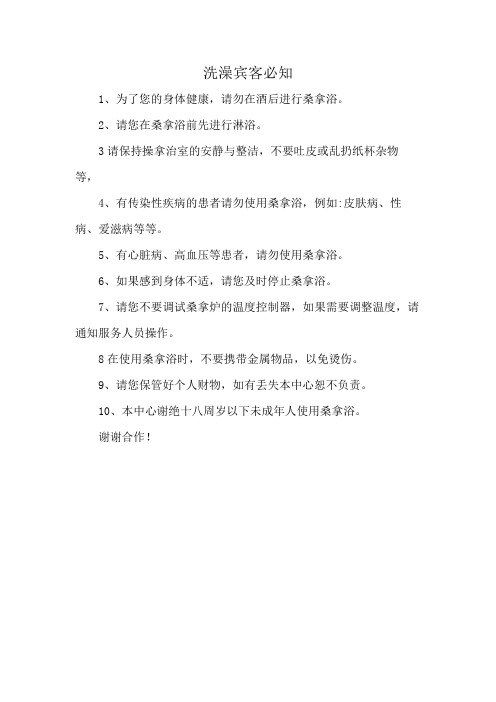 洗澡宾客必知

1、为了您的身体健康，请勿在酒后进行桑拿浴。

2、请您在桑拿浴前先进行淋浴。

3请保持操拿治室的安静与整洁，不要吐皮或乱扔纸杯杂物等，

4、有传染性疾病的患者请勿使用桑拿浴，例如:皮肤病、性病、爱滋病等等。

5、有心脏病、高血压等患者，请勿使用桑拿浴。

6、如果感到身体不适，请您及时停止桑拿浴。

7、请您不要调试桑拿炉的温度控制器，如果需要调整温度，请通知服务人员操作。

8在使用桑拿浴时，不要携带金属物品，以免烫伤。

9、请您保管好个人财物，如有丢失本中心恕不负责。

10、本中心谢绝十八周岁以下未成年人使用桑拿浴。

谢谢合作!